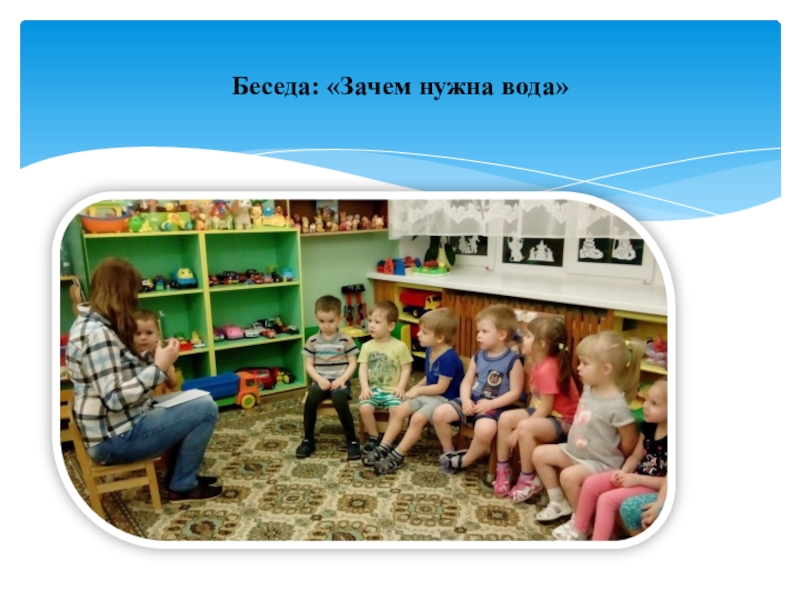 Беседа: «Зачем нужна вода»